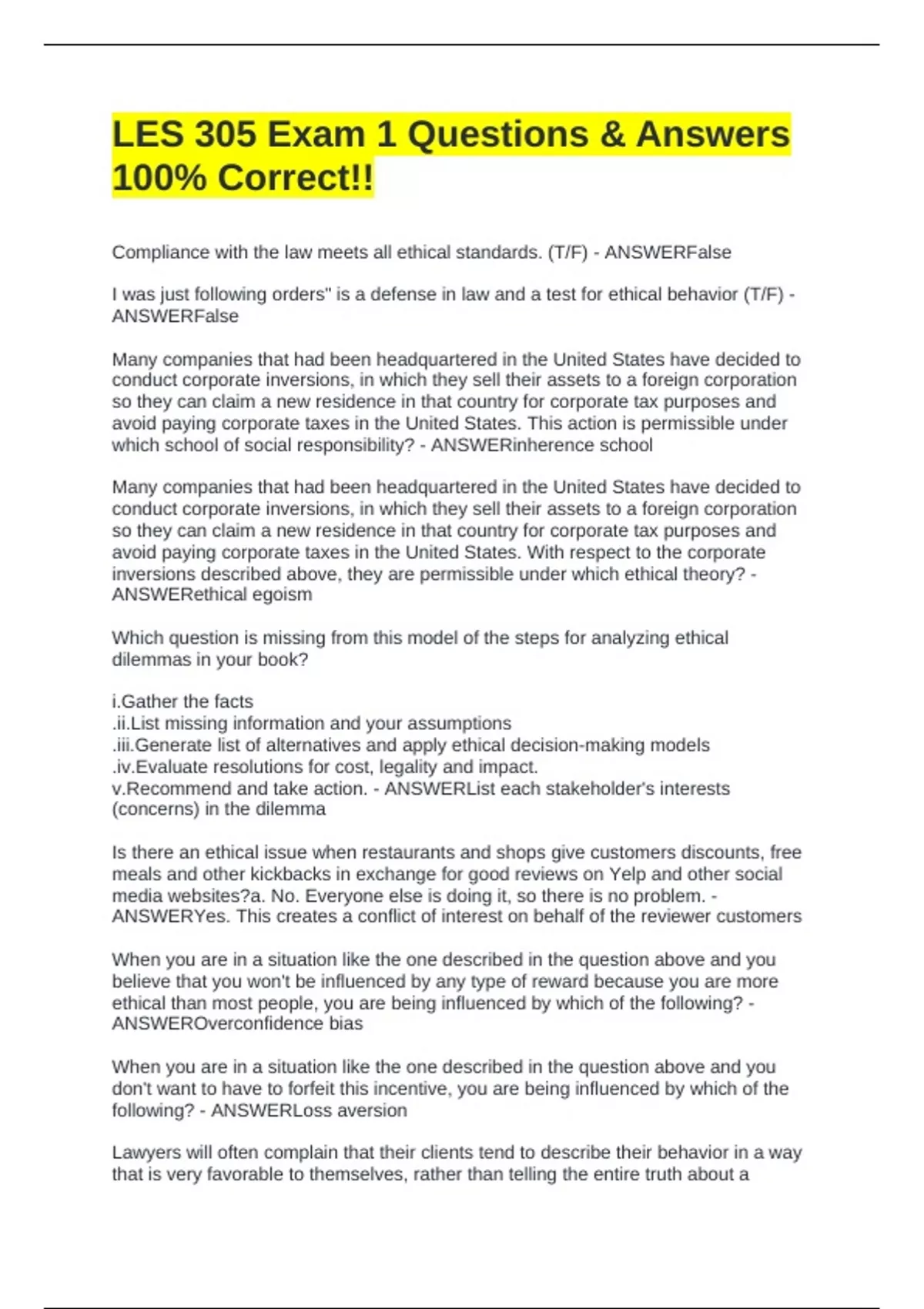 LES 305 Exam 1 Questions & Answers 100% Correct!!

Compliance with the law meets all ethical standards. (T/F) - ANSWERFalse

I was just following orders" is a defense in law and a test for ethical behavior (T/F) - ANSWERFalse

Many companies that had been headquartered in the United States have decided to conduct corporate inversions, in which they sell their assets to a foreign corporation so they can claim a new residence in that country for corporate tax purposes and avoid paying corporate taxes in the United States. This action is permissible under which school of social responsibility? - ANSWERinherence school

Many companies that had been headquartered in the United States have decided to conduct corporate inversions, in which they sell their assets to a foreign corporation so they can claim a new residence in that country for corporate tax purposes and avoid paying corporate taxes in the United States. With respect to the corporate inversions described above, they are permissible under which ethical theory? - ANSWERethical egoism

Which question is missing from this model of the steps for analyzing ethical dilemmas in your book?

i.Gather the facts
.ii.List missing information and your assumptions
.iii.Generate list of alternatives and apply ethical decision-making models
.iv.Evaluate resolutions for cost, legality and impact.
v.Recommend and take action. - ANSWERList each stakeholder's interests (concerns) in the dilemma

Is there an ethical issue when restaurants and shops give customers discounts, free meals and other kickbacks in exchange for good reviews on Yelp and other social media websites?a. No. Everyone else is doing it, so there is no problem. - ANSWERYes. This creates a conflict of interest on behalf of the reviewer customers

When you are in a situation like the one described in the question above and you believe that you won't be influenced by any type of reward because you are more ethical than most people, you are being influenced by which of the following? - ANSWEROverconfidence bias

When you are in a situation like the one described in the question above and you don't want to have to forfeit this incentive, you are being influenced by which of the following? - ANSWERLoss aversion

Lawyers will often complain that their clients tend to describe their behavior in a way that is very favorable to themselves, rather than telling the entire truth about a